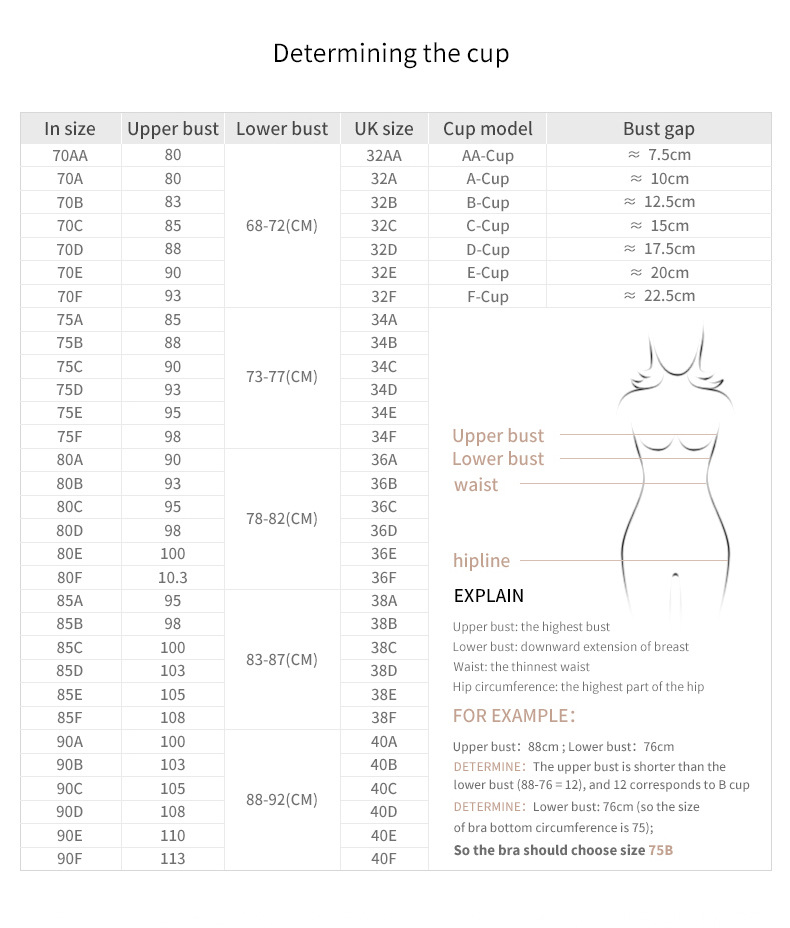 Determining the cup

| In size | Upper bust | Lower bust | UK size | Cup model | Bust gap |
|---|---|---|---|---|---|
| 70AA | 80 | 68-72(CM) | 32AA | AA-Cup | ≈ 7.5cm |
| 70A | 80 | | 32A | A-Cup | ≈ 10cm |
| 70B | 83 | | 32B | B-Cup | ≈ 12.5cm |
| 70C | 85 | | 32C | C-Cup | ≈ 15cm |
| 70D | 88 | | 32D | D-Cup | ≈ 17.5cm |
| 70E | 90 | | 32E | E-Cup | ≈ 20cm |
| 70F | 93 | | 32F | F-Cup | ≈ 22.5cm |
| 75A | 85 | 73-77(CM) | 34A | | |
| 75B | 88 | | 34B | | |
| 75C | 90 | | 34C | | |
| 75D | 93 | | 34D | | |
| 75E | 95 | | 34E | | |
| 75F | 98 | | 34F | | |
| 80A | 90 | 78-82(CM) | 36A | | |
| 80B | 93 | | 36B | | |
| 80C | 95 | | 36C | | |
| 80D | 98 | | 36D | | |
| 80E | 100 | | 36E | | |
| 80F | 10.3 | | 36F | | |
| 85A | 95 | 83-87(CM) | 38A | | |
| 85B | 98 | | 38B | | |
| 85C | 100 | | 38C | | |
| 85D | 103 | | 38D | | |
| 85E | 105 | | 38E | | |
| 85F | 108 | | 38F | | |
| 90A | 100 | 88-92(CM) | 40A | | |
| 90B | 103 | | 40B | | |
| 90C | 105 | | 40C | | |
| 90D | 108 | | 40D | | |
| 90E | 110 | | 40E | | |
| 90F | 113 | | 40F | | |

Upper bust
Lower bust
waist
hipline

EXPLAIN

Upper bust: the highest bust
Lower bust: downward extension of breast
Waist: the thinnest waist
Hip circumference: the highest part of the hip

FOR EXAMPLE:

Upper bust: 88cm ; Lower bust: 76cm
DETERMINE: The upper bust is shorter than the lower bust (88-76 = 12), and 12 corresponds to B cup
DETERMINE: Lower bust: 76cm (so the size of bra bottom circumference is 75);
So the bra should choose size 75B